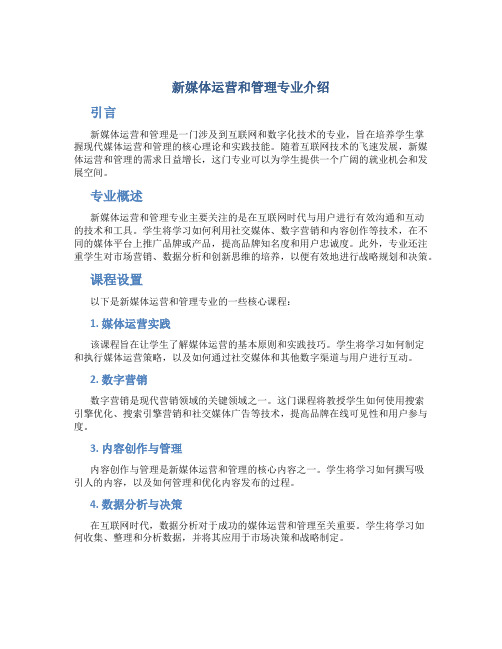 新媒体运营和管理专业介绍

引言

新媒体运营和管理是一门涉及到互联网和数字化技术的专业，旨在培养学生掌握现代媒体运营和管理的核心理论和实践技能。随着互联网技术的飞速发展，新媒体运营和管理的需求日益增长，这门专业可以为学生提供一个广阔的就业机会和发展空间。

专业概述

新媒体运营和管理专业主要关注的是在互联网时代与用户进行有效沟通和互动的技术和工具。学生将学习如何利用社交媒体、数字营销和内容创作等技术，在不同的媒体平台上推广品牌或产品，提高品牌知名度和用户忠诚度。此外，专业还注重学生对市场营销、数据分析和创新思维的培养，以便有效地进行战略规划和决策。

课程设置

以下是新媒体运营和管理专业的一些核心课程：

1. 媒体运营实践

该课程旨在让学生了解媒体运营的基本原则和实践技巧。学生将学习如何制定和执行媒体运营策略，以及如何通过社交媒体和其他数字渠道与用户进行互动。

2. 数字营销

数字营销是现代营销领域的关键领域之一。这门课程将教授学生如何使用搜索引擎优化、搜索引擎营销和社交媒体广告等技术，提高品牌在线可见性和用户参与度。

3. 内容创作与管理

内容创作与管理是新媒体运营和管理的核心内容之一。学生将学习如何撰写吸引人的内容，以及如何管理和优化内容发布的过程。

4. 数据分析与决策

在互联网时代，数据分析对于成功的媒体运营和管理至关重要。学生将学习如何收集、整理和分析数据，并将其应用于市场决策和战略制定。